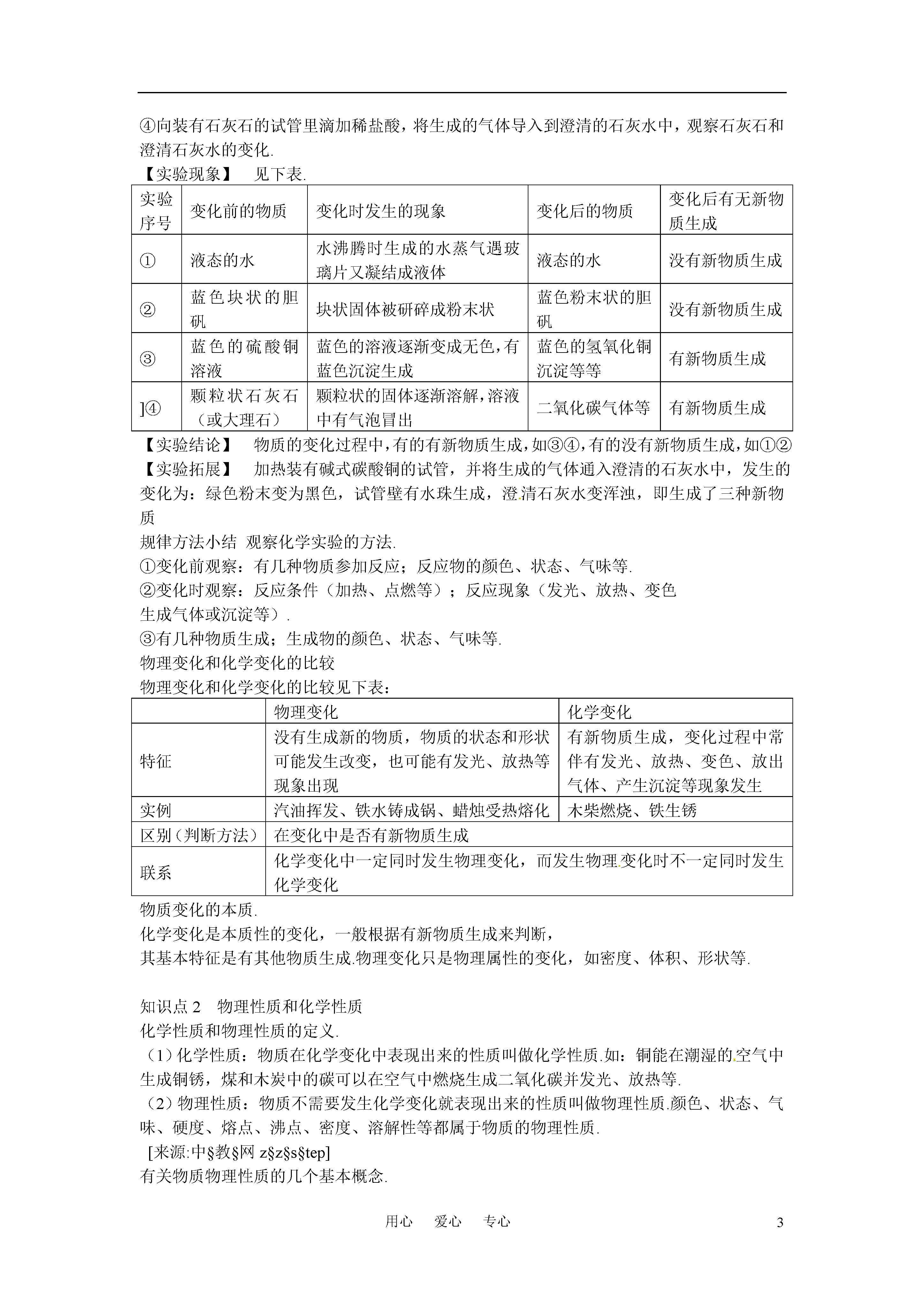 ④向装有石灰石的试管里滴加稀盐酸，将生成的气体导入到澄清的石灰水中，观察石灰石和澄清石灰水的变化.

【实验现象】 见下表.

| 实验序号 | 变化前的物质 | 变化时发生的现象 | 变化后的物质 | 变化后有无新物质生成 |
|---|---|---|---|---|
| ① | 液态的水 | 水沸腾时生成的水蒸气遇玻璃片又凝结成液体 | 液态的水 | 没有新物质生成 |
| ② | 蓝色块状的胆矾 | 块状固体被研碎成粉末状 | 蓝色粉末状的胆矾 | 没有新物质生成 |
| ③ | 蓝色的硫酸铜溶液 | 蓝色的溶液逐渐变成无色，有蓝色沉淀生成 | 蓝色的氢氧化铜沉淀等等 | 有新物质生成 |
| ]④ | 颗粒状石灰石（或大理石） | 颗粒状的固体逐渐溶解，溶液中有气泡冒出 | 二氧化碳气体等 | 有新物质生成 |

【实验结论】 物质的变化过程中，有的有新物质生成，如③④，有的没有新物质生成，如①②

【实验拓展】 加热装有碱式碳酸铜的试管，并将生成的气体通入澄清的石灰水中，发生的变化为：绿色粉末变为黑色，试管壁有水珠生成，澄清石灰水变浑浊，即生成了三种新物质

规律方法小结 观察化学实验的方法.

①变化前观察：有几种物质参加反应；反应物的颜色、状态、气味等.

②变化时观察：反应条件（加热、点燃等）；反应现象（发光、放热、变色

生成气体或沉淀等）.

③有几种物质生成；生成物的颜色、状态、气味等.

物理变化和化学变化的比较

物理变化和化学变化的比较见下表：

| | 物理变化 | 化学变化 |
|---|---|---|
| 特征 | 没有生成新的物质，物质的状态和形状可能发生改变，也可能有发光、放热等现象出现 | 有新物质生成，变化过程中常伴有发光、放热、变色、放出气体、产生沉淀等现象发生 |
| 实例 | 汽油挥发、铁水铸成锅、蜡烛受热熔化 | 木柴燃烧、铁生锈 |
| 区别（判断方法） | 在变化中是否有新物质生成 | |
| 联系 | 化学变化中一定同时发生物理变化，而发生物理变化时不一定同时发生化学变化 | |

物质变化的本质.

化学变化是本质性的变化，一般根据有新物质生成来判断，

其基本特征是有其他物质生成.物理变化只是物理属性的变化，如密度、体积、形状等.

知识点 2 物理性质和化学性质

化学性质和物理性质的定义.

（1）化学性质：物质在化学变化中表现出来的性质叫做化学性质.如：铜能在潮湿的空气中生成铜锈，煤和木炭中的碳可以在空气中燃烧生成二氧化碳并发光、放热等.

（2）物理性质：物质不需要发生化学变化就表现出来的性质叫做物理性质.颜色、状态、气味、硬度、熔点、沸点、密度、溶解性等都属于物质的物理性质.

[来源:中§教§网 z§z§s§tep]

有关物质物理性质的几个基本概念.

用心 爱心 专心

3